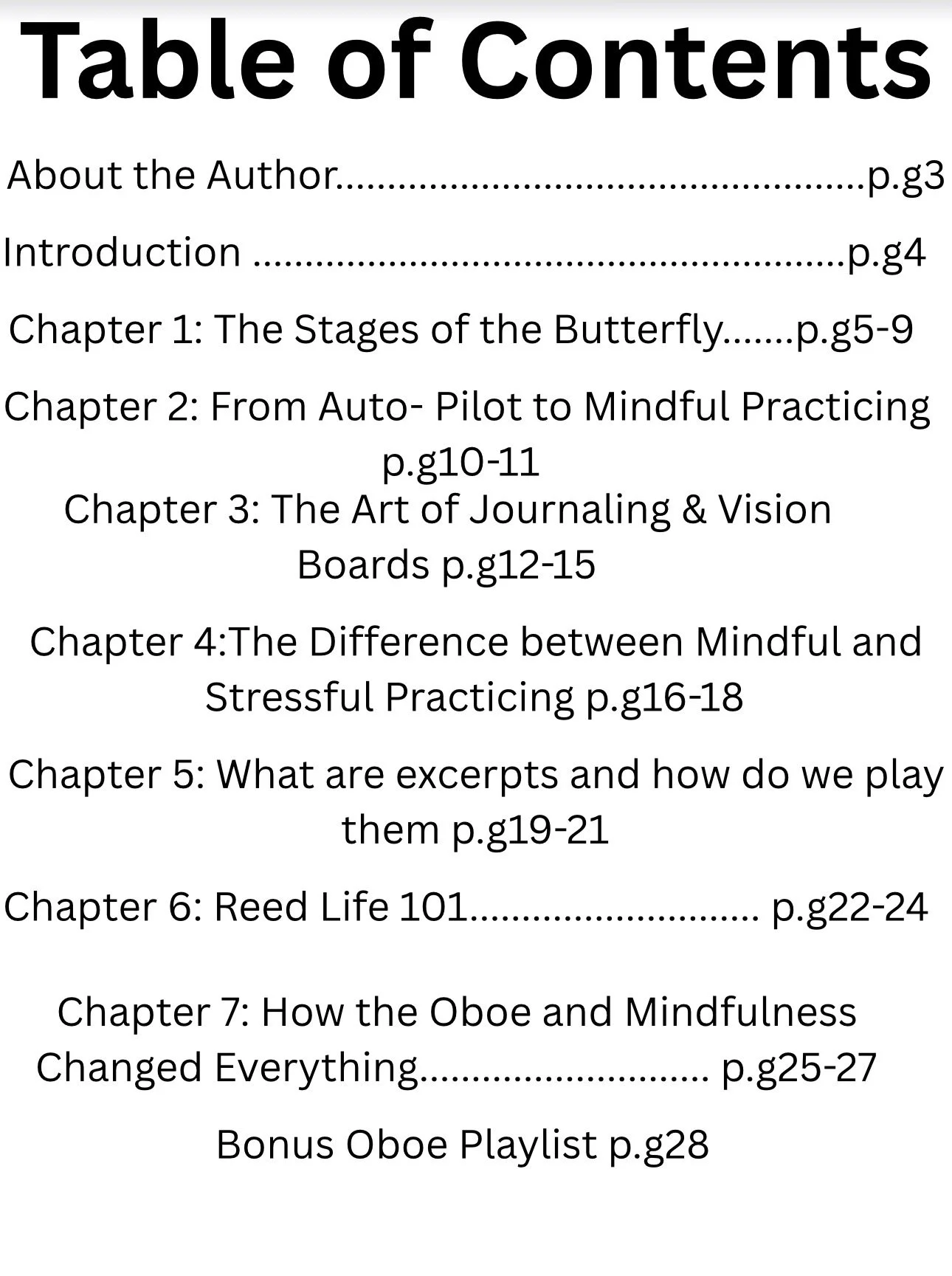 Table of Contents

About the Author p.g3

Introduction p.g4

Chapter 1: The Stages of the Butterfly p.g5-9

Chapter 2: From Auto- Pilot to Mindful Practicing p.g10-11

Chapter 3: The Art of Journaling & Vision Boards p.g12-15

Chapter 4:The Difference between Mindful and Stressful Practicing p.g16-18

Chapter 5: What are excerpts and how do we play them p.g19-21

Chapter 6: Reed Life 101 p.g22-24

Chapter 7: How the Oboe and Mindfulness Changed Everything p.g25-27

Bonus Oboe Playlist p.g28